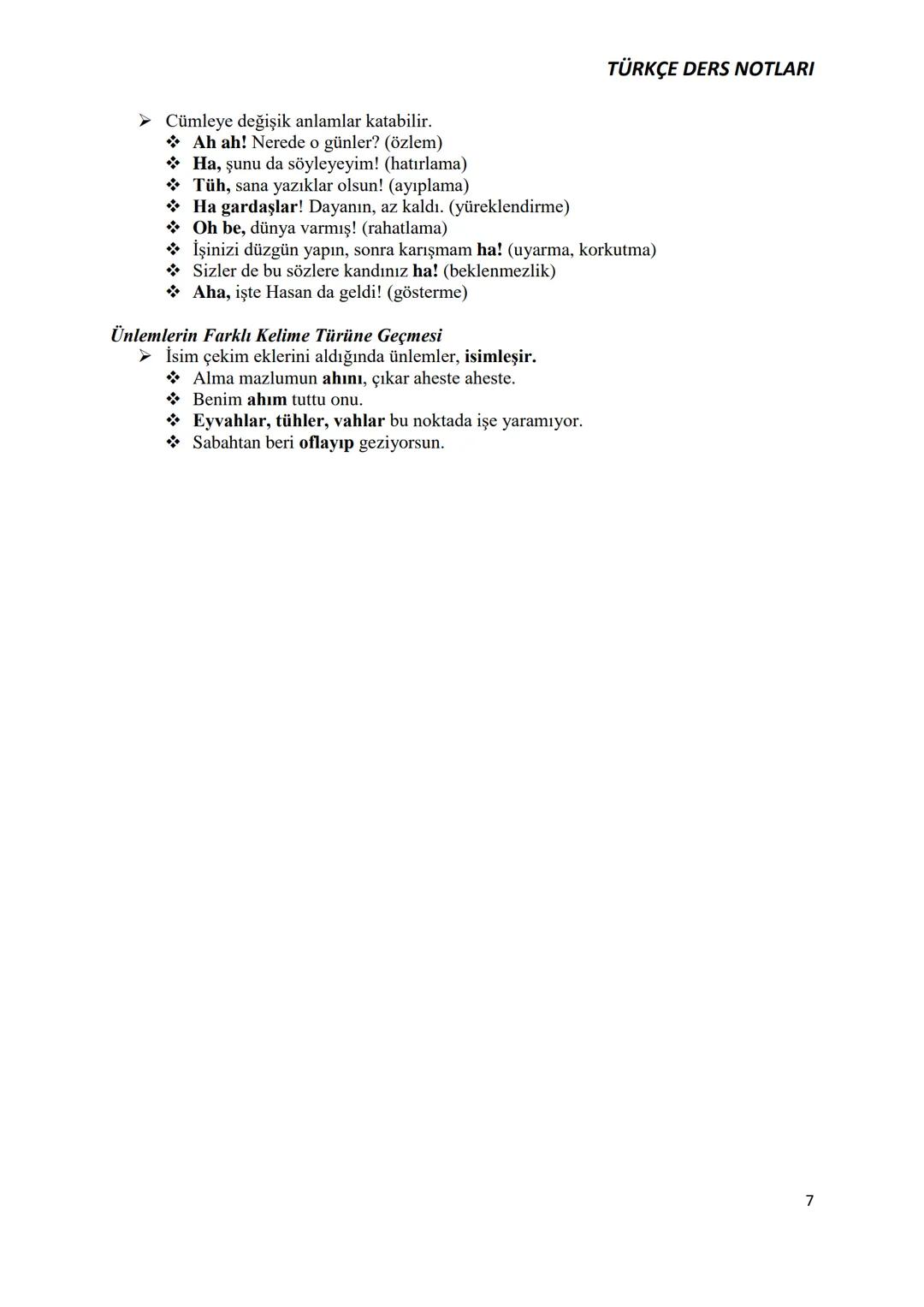 TÜRKÇE DERS NOTLARI

➢ Cümleye değişik anlamlar katabilir.
❖ Ah ah! Nerede o günler? (özlem)
❖ Ha, şunu da söyleyeyim! (hatırlama)
❖ Tüh, sana yazıklar olsun! (ayıplama)
❖ Ha gardaşlar! Dayanın, az kaldı. (yüreklendirme)
❖ Oh be, dünya varmış! (rahatlama)
❖ İşinizi düzgün yapın, sonra karışmam ha! (uyarma, korkutma)
❖ Sizler de bu sözlere kandınız ha! (beklenmezlik)
❖ Aha, işte Hasan da geldi! (gösterme)

Ünlemlerin Farklı Kelime Türüne Geçmesi
➢ İsim çekim eklerini aldığında ünlemler, isimleşir.
❖ Alma mazlumun ahını, çıkar aheste aheste.
❖ Benim ahım tuttu onu.
❖ Eyvahlar, tühler, vahlar bu noktada işe yaramıyor.
❖ Sabahtan beri oflayıp geziyorsun.

7